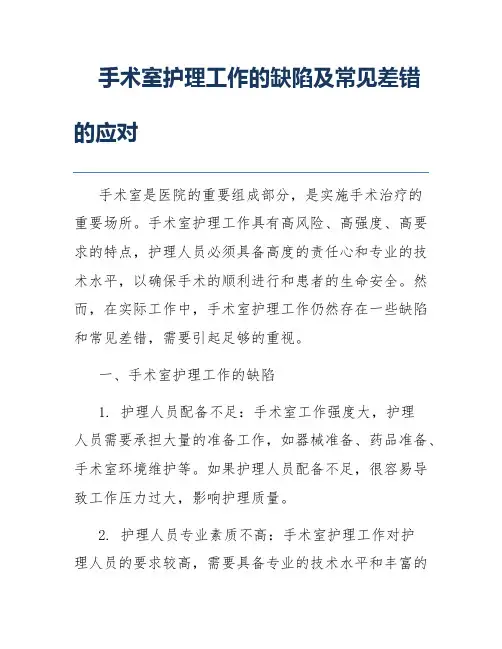 手术室护理工作的缺陷及常见差错的应对

手术室是医院的重要组成部分，是实施手术治疗的重要场所。手术室护理工作具有高风险、高强度、高要求的特点，护理人员必须具备高度的责任心和专业的技术水平，以确保手术的顺利进行和患者的生命安全。然而，在实际工作中，手术室护理工作仍然存在一些缺陷和常见差错，需要引起足够的重视。

一、手术室护理工作的缺陷

1. 护理人员配备不足：手术室工作强度大，护理人员需要承担大量的准备工作，如器械准备、药品准备、手术室环境维护等。如果护理人员配备不足，很容易导致工作压力过大，影响护理质量。

2. 护理人员专业素质不高：手术室护理工作对护理人员的要求较高，需要具备专业的技术水平和丰富的